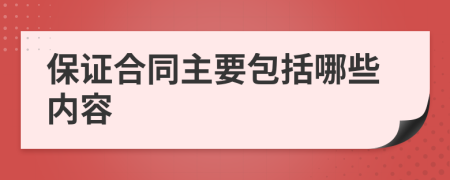 保证合同主要包括哪些内容